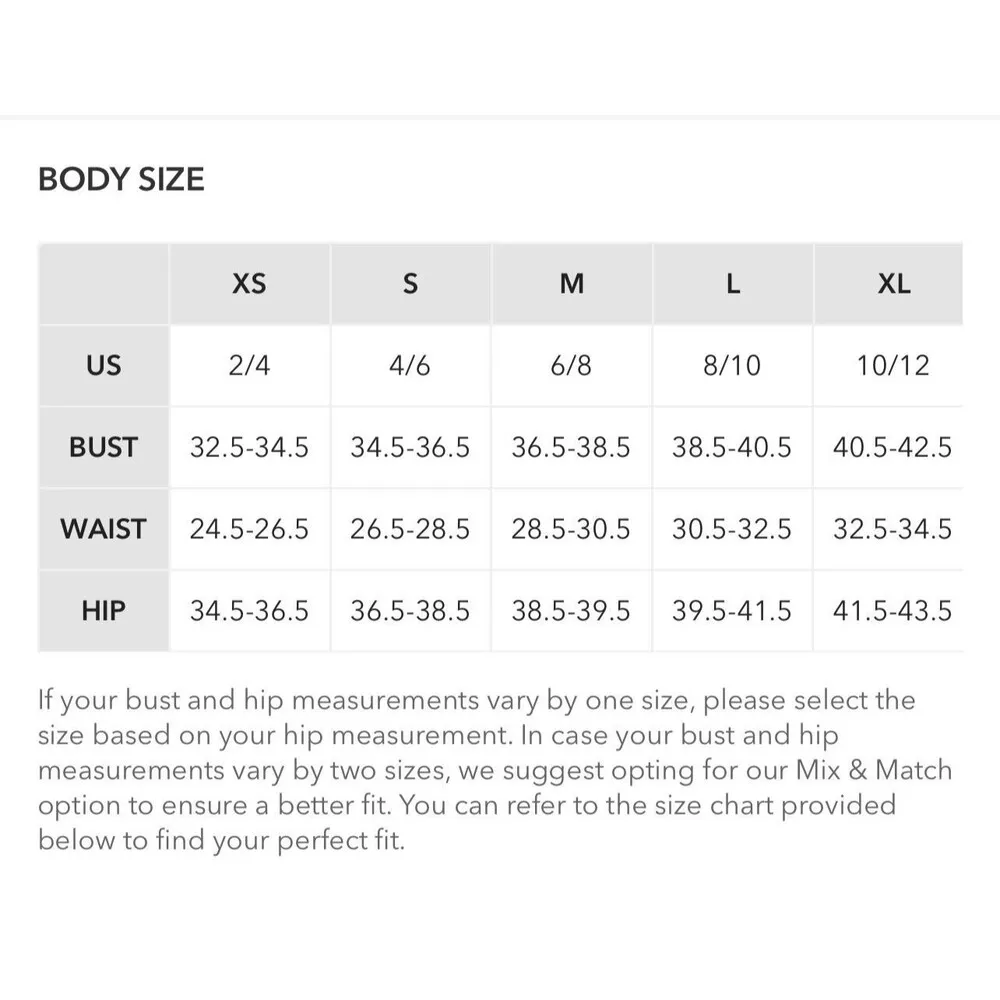 BODY SIZE

|  | XS | S | M | L | XL |
|---|---|---|---|---|---|
| US | 2/4 | 4/6 | 6/8 | 8/10 | 10/12 |
| BUST | 32.5-34.5 | 34.5-36.5 | 36.5-38.5 | 38.5-40.5 | 40.5-42.5 |
| WAIST | 24.5-26.5 | 26.5-28.5 | 28.5-30.5 | 30.5-32.5 | 32.5-34.5 |
| HIP | 34.5-36.5 | 36.5-38.5 | 38.5-39.5 | 39.5-41.5 | 41.5-43.5 |

If your bust and hip measurements vary by one size, please select the size based on your hip measurement. In case your bust and hip measurements vary by two sizes, we suggest opting for our Mix & Match option to ensure a better fit. You can refer to the size chart provided below to find your perfect fit.